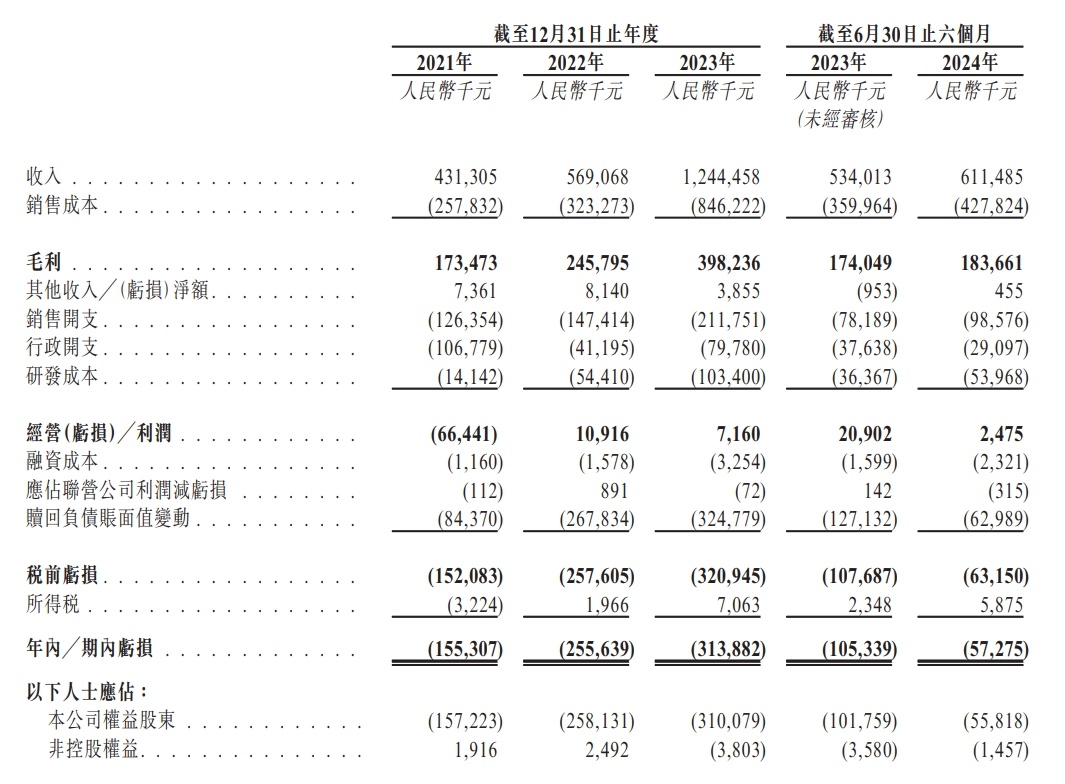 | | 截至12月31日止年度 | | | 截至6月30日止六個月 | |
|---|---|---|---|---|---|
| | 2021年 | 2022年 | 2023年 | 2023年 | 2024年 |
| | 人民幣千元 | 人民幣千元 | 人民幣千元 | 人民幣千元 (未經審核) | 人民幣千元 |
| 收入 | 431,305 | 569,068 | 1,244,458 | 534,013 | 611,485 |
| 銷售成本 | (257,832) | (323,273) | (846,222) | (359,964) | (427,824) |
| 毛利 | 173,473 | 245,795 | 398,236 | 174,049 | 183,661 |
| 其他收入/(虧損)淨額 | 7,361 | 8,140 | 3,855 | (953) | 455 |
| 銷售開支 | (126,354) | (147,414) | (211,751) | (78,189) | (98,576) |
| 行政開支 | (106,779) | (41,195) | (79,780) | (37,638) | (29,097) |
| 研發成本 | (14,142) | (54,410) | (103,400) | (36,367) | (53,968) |
| 經營(虧損)/利潤 | (66,441) | 10,916 | 7,160 | 20,902 | 2,475 |
| 融資成本 | (1,160) | (1,578) | (3,254) | (1,599) | (2,321) |
| 應佔聯營公司利潤減虧損 | (112) | 891 | (72) | 142 | (315) |
| 贖回負債賬面值變動 | (84,370) | (267,834) | (324,779) | (127,132) | (62,989) |
| 稅前虧損 | (152,083) | (257,605) | (320,945) | (107,687) | (63,150) |
| 所得稅 | (3,224) | 1,966 | 7,063 | 2,348 | 5,875 |
| 年內/期內虧損 | (155,307) | (255,639) | (313,882) | (105,339) | (57,275) |
| 以下人士應佔: | | | | | |
| 本公司權益股東 | (157,223) | (258,131) | (310,079) | (101,759) | (55,818) |
| 非控股權益 | 1,916 | 2,492 | (3,803) | (3,580) | (1,457) |